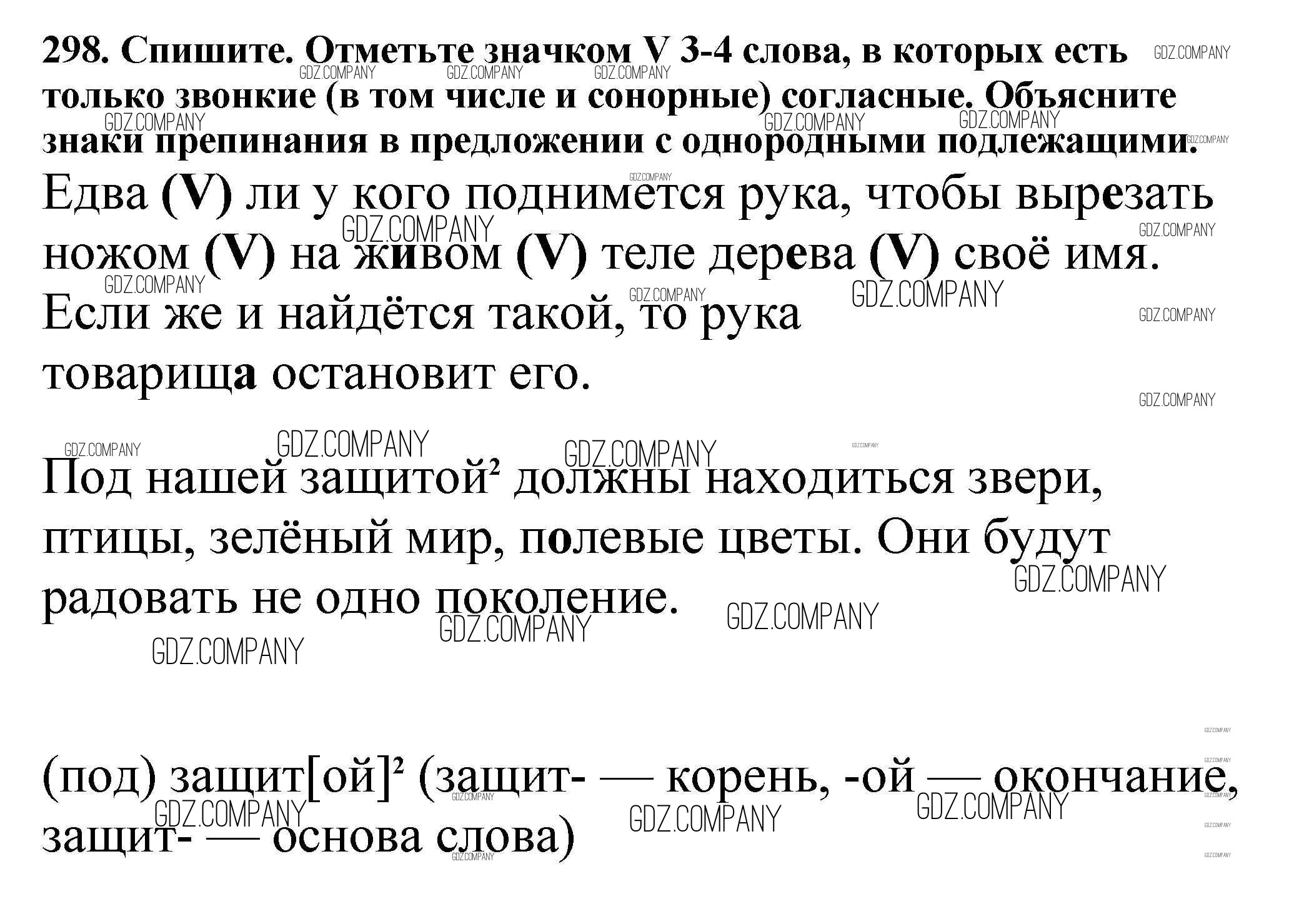 298. Спишите. Отметьте значком V 3-4 слова, в которых есть только звонкие (в том числе и сонорные) согласные. Объясните знаки препинания в предложении с однородными подлежащими.

Едва (V) ли у кого поднимется рука, чтобы вырезать ножом (V) на живом (V) теле дерева (V) своё имя. Если же и найдётся такой, то рука товарища остановит его.

Под нашей защитой$^{2}$ должны находиться звери, птицы, зелёный мир, полевые цветы. Они будут радовать не одно поколение.

(под) защит[ой]$^{2}$ (защит- — корень, -ой — окончание, защит- — основа слова)

GDZ.COMPANY